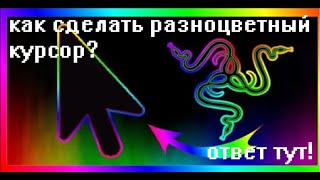 как сделать разноцветный курсор?

ответ тут!